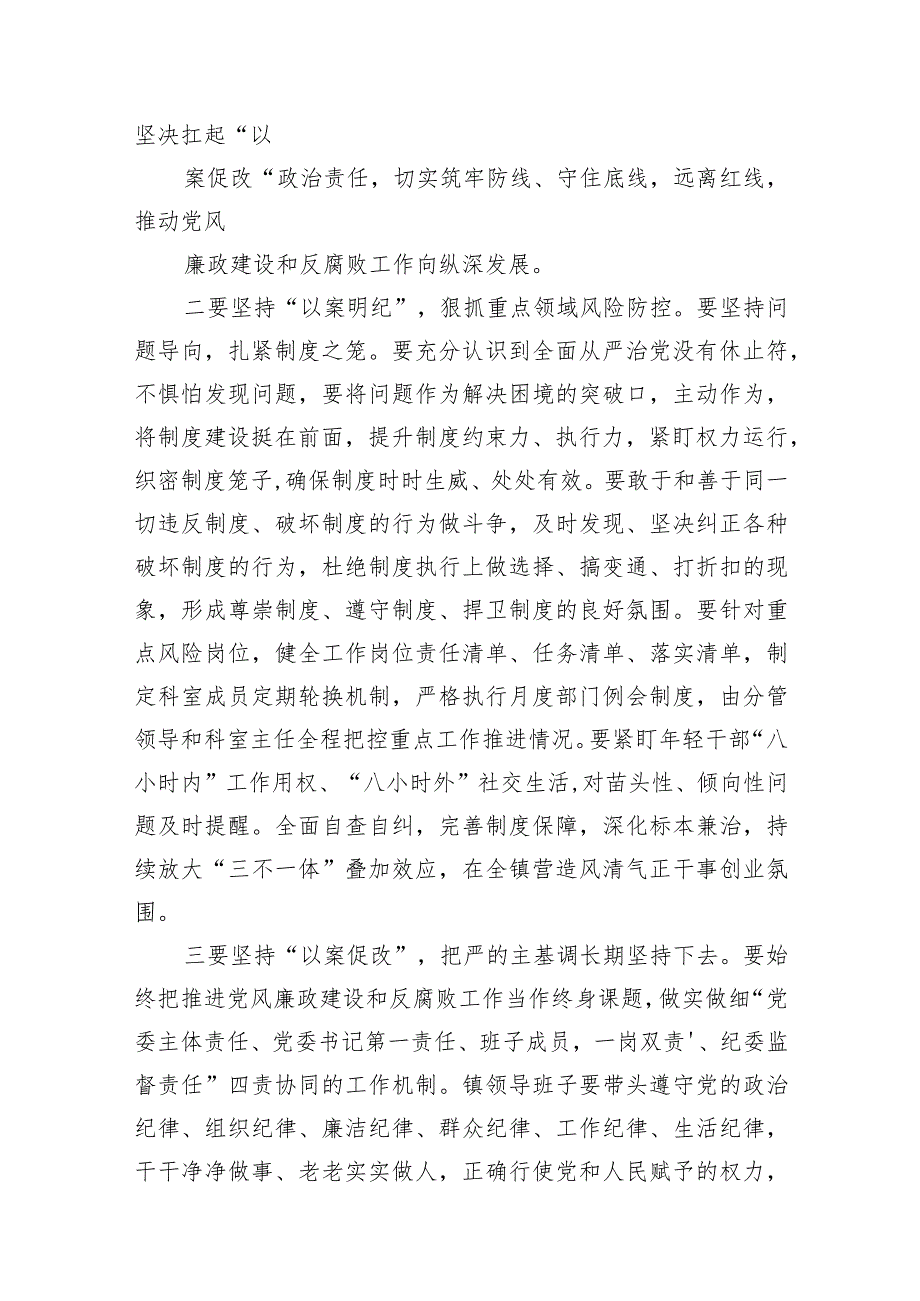 坚决扛起“以

案促改“政治责任，切实筑牢防线、守住底线，远离红线，推动党风

廉政建设和反腐败工作向纵深发展。

二要坚持“以案明纪”，狠抓重点领域风险防控。要坚持问题导向，扎紧制度之笼。要充分认识到全面从严治党没有休止符，不惧怕发现问题，要将问题作为解决困境的突破口，主动作为，将制度建设挺在前面，提升制度约束力、执行力，紧盯权力运行，织密制度笼子,确保制度时时生威、处处有效。要敢于和善于同一切违反制度、破坏制度的行为做斗争，及时发现、坚决纠正各种破坏制度的行为，杜绝制度执行上做选择、搞变通、打折扣的现象，形成尊崇制度、遵守制度、捍卫制度的良好氛围。要针对重点风险岗位，健全工作岗位责任清单、任务清单、落实清单，制定科室成员定期轮换机制，严格执行月度部门例会制度，由分管领导和科室主任全程把控重点工作推进情况。要紧盯年轻干部“八小时内”工作用权、“八小时外”社交生活,对苗头性、倾向性问题及时提醒。全面自查自纠，完善制度保障，深化标本兼治，持续放大“三不一体”叠加效应，在全镇营造风清气正干事创业氛围。

三要坚持“以案促改”，把严的主基调长期坚持下去。要始终把推进党风廉政建设和反腐败工作当作终身课题,做实做细“党委主体责任、党委书记第一责任、班子成员，一岗双责'、纪委监督责任”四责协同的工作机制。镇领导班子要带头遵守党的政治纪律、组织纪律、廉洁纪律、群众纪律、工作纪律、生活纪律，干干净净做事、老老实实做人，正确行使党和人民赋予的权力，